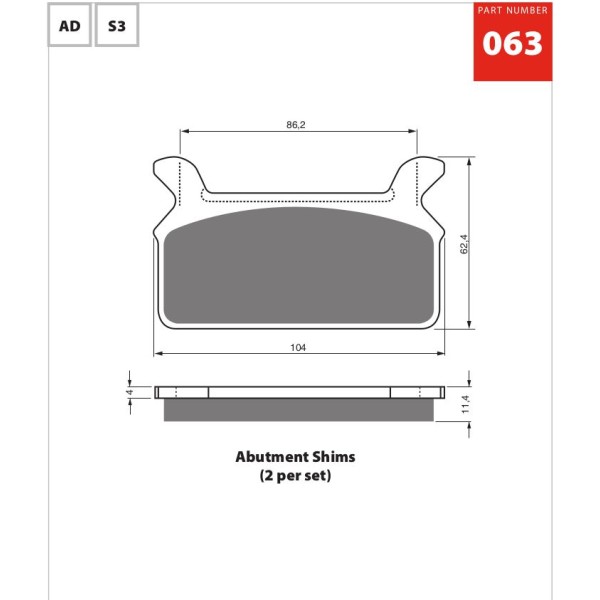 AD

S3

PART NUMBER
063

86,2

62,4

104

4

11,4

Abutment Shims
(2 per set)